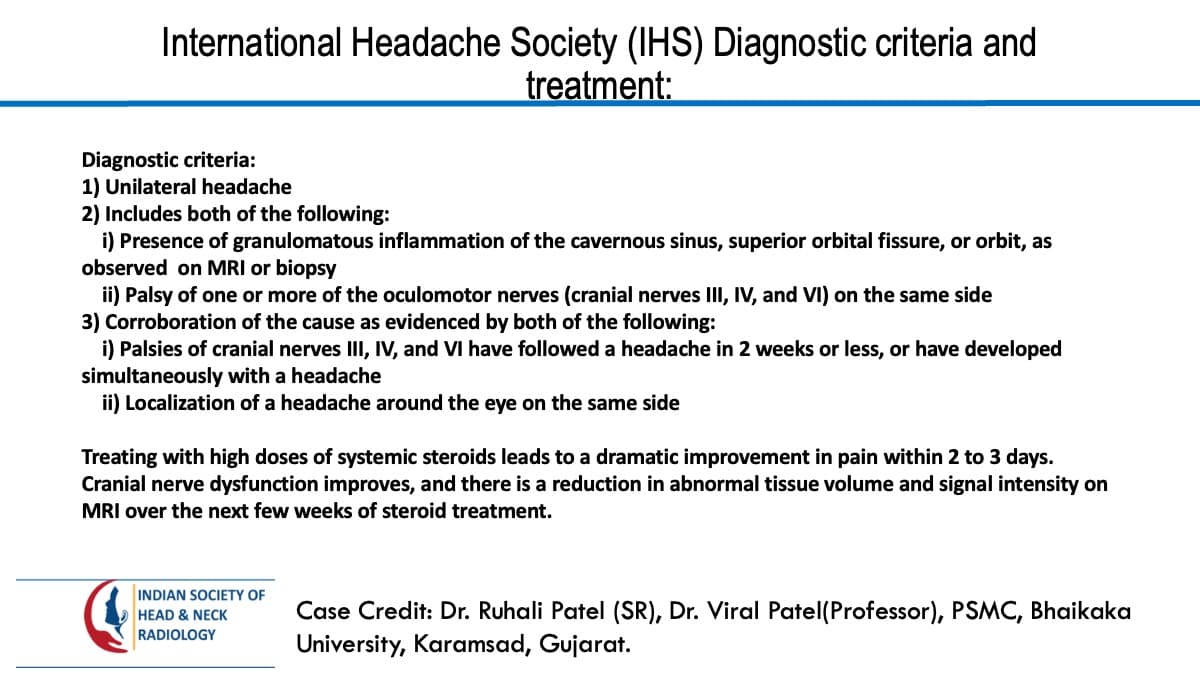 International Headache Society (IHS) Diagnostic criteria and treatment:

Diagnostic criteria:
1) Unilateral headache
2) Includes both of the following:
i) Presence of granulomatous inflammation of the cavernous sinus, superior orbital fissure, or orbit, as observed on MRI or biopsy
ii) Palsy of one or more of the oculomotor nerves (cranial nerves III, IV, and VI) on the same side
3) Corroboration of the cause as evidenced by both of the following:
i) Palsies of cranial nerves III, IV, and VI have followed a headache in 2 weeks or less, or have developed simultaneously with a headache
ii) Localization of a headache around the eye on the same side

Treating with high doses of systemic steroids leads to a dramatic improvement in pain within 2 to 3 days. Cranial nerve dysfunction improves, and there is a reduction in abnormal tissue volume and signal intensity on MRI over the next few weeks of steroid treatment.

INDIAN SOCIETY OF
HEAD & NECK
RADIOLOGY

Case Credit: Dr. Ruhali Patel (SR), Dr. Viral Patel(Professor), PSMC, Bhaikaka University, Karamsad, Gujarat.